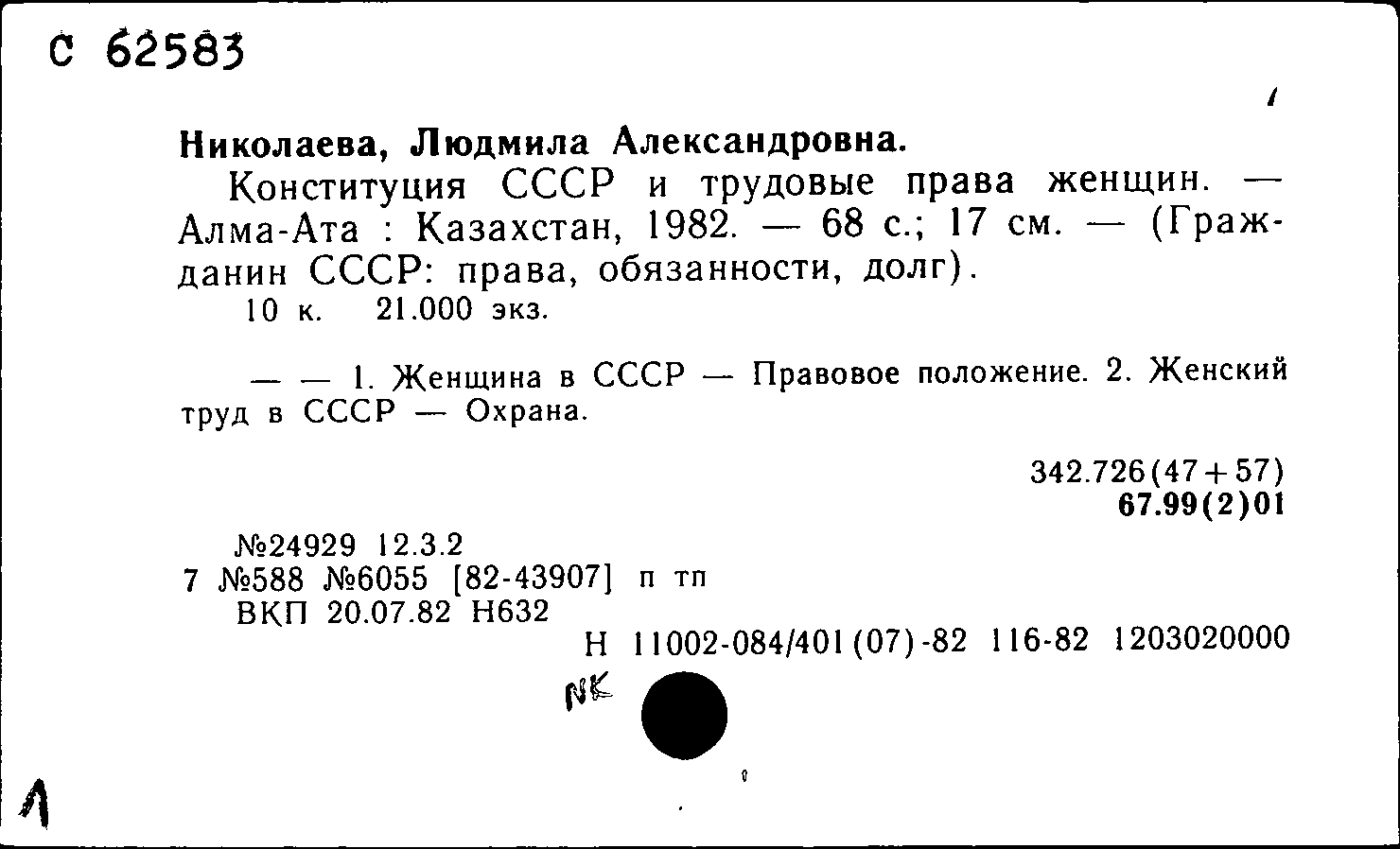 С 62583

Николаева, Людмила Александровна.

Конституция СССР и трудовые права женщин. — Алма-Ата : Казахстан, 1982. — 68 с.; 17 см. — (Гражданин СССР: права, обязанности, долг).
10 к. 21.000 экз.

— — 1. Женщина в СССР — Правовое положение. 2. Женский труд в СССР — Охрана.

342.726(47+57)
67.99(2)01

№24929 12.3.2
7 №588 №6055 [82-43907] п тп
ВКП 20.07.82 Н632
Н 11002-084/401(07)-82 116-82 1203020000

NK

1